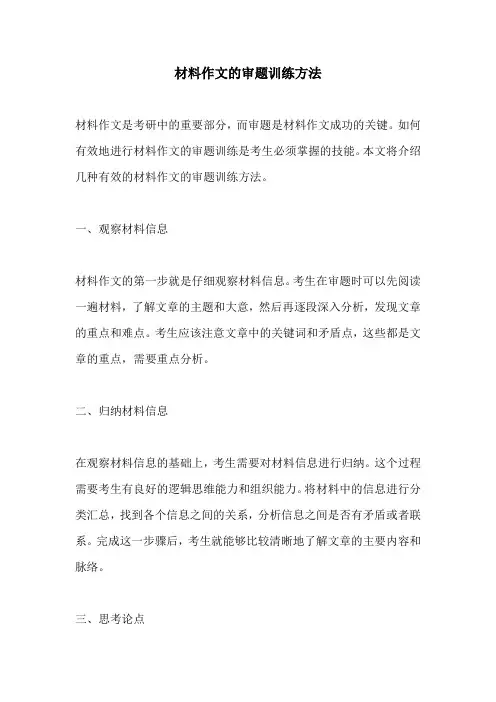 材料作文的审题训练方法

材料作文是考研中的重要部分，而审题是材料作文成功的关键。如何有效地进行材料作文的审题训练是考生必须掌握的技能。本文将介绍几种有效的材料作文的审题训练方法。

一、观察材料信息

材料作文的第一步就是仔细观察材料信息。考生在审题时可以先阅读一遍材料，了解文章的主题和大意，然后再逐段深入分析，发现文章的重点和难点。考生应该注意文章中的关键词和矛盾点，这些都是文章的重点，需要重点分析。

二、归纳材料信息

在观察材料信息的基础上，考生需要对材料信息进行归纳。这个过程需要考生有良好的逻辑思维能力和组织能力。将材料中的信息进行分类汇总，找到各个信息之间的关系，分析信息之间是否有矛盾或者联系。完成这一步骤后，考生就能够比较清晰地了解文章的主要内容和脉络。

三、思考论点